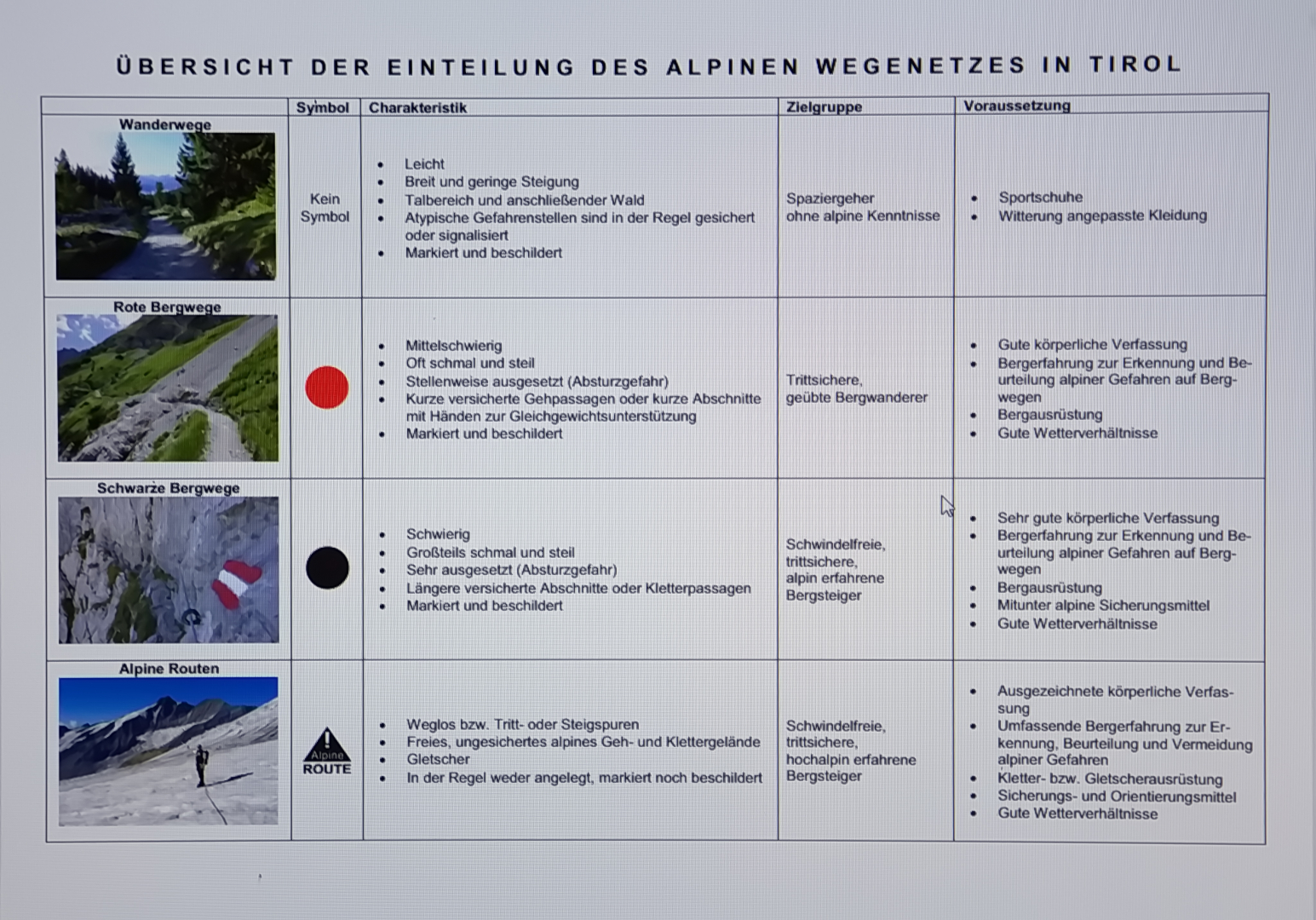 ÜBERSICHT DER EINTEILUNG DES ALPINEN WEGENETZES IN TIROL

| | Symbol | Charakteristik | Zielgruppe | Voraussetzung |
|---|---|---|---|---|
| Wanderwege | Kein Symbol | • Leicht • Breit und geringe Steigung • Talbereich und anschließender Wald • Atypische Gefahrenstellen sind in der Regel gesichert oder signalisiert • Markiert und beschildert | Spaziergeher ohne alpine Kenntnisse | • Sportschuhe • Witterung angepasste Kleidung |
| Rote Bergwege | | • Mittelschwierig • Oft schmal und steil • Stellenweise ausgesetzt (Absturzgefahr) • Kurze versicherte Gehpassagen oder kurze Abschnitte mit Händen zur Gleichgewichtsunterstützung • Markiert und beschildert | Trittsichere, geübte Bergwanderer | • Gute körperliche Verfassung • Bergerfahrung zur Erkennung und Beurteilung alpiner Gefahren auf Bergwegen • Bergausrüstung • Gute Wetterverhältnisse |
| Schwarze Bergwege | | • Schwierig • Großteils schmal und steil • Sehr ausgesetzt (Absturzgefahr) • Längere versicherte Abschnitte oder Kletterpassagen • Markiert und beschildert | Schwindelfreie, trittsichere, alpin erfahrene Bergsteiger | • Sehr gute körperliche Verfassung • Bergerfahrung zur Erkennung und Beurteilung alpiner Gefahren auf Bergwegen • Bergausrüstung • Mitunter alpine Sicherungsmittel • Gute Wetterverhältnisse |
| Alpine Routen | Alpine ROUTE | • Weglos bzw. Tritt- oder Steigspuren • Freies, ungesichertes alpines Geh- und Klettergelände • Gletscher • In der Regel weder angelegt, markiert noch beschildert | Schwindelfreie, trittsichere, hochalpin erfahrene Bergsteiger | • Ausgezeichnete körperliche Verfassung • Umfassende Bergerfahrung zur Erkennung, Beurteilung und Vermeidung alpiner Gefahren • Kletter- bzw. Gletscherausrüstung • Sicherungs- und Orientierungsmittel • Gute Wetterverhältnisse |